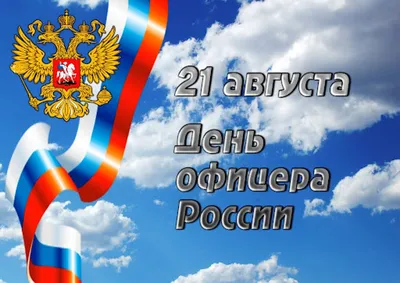 21 августа
День офицера России